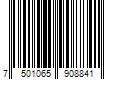 7 501065 908841